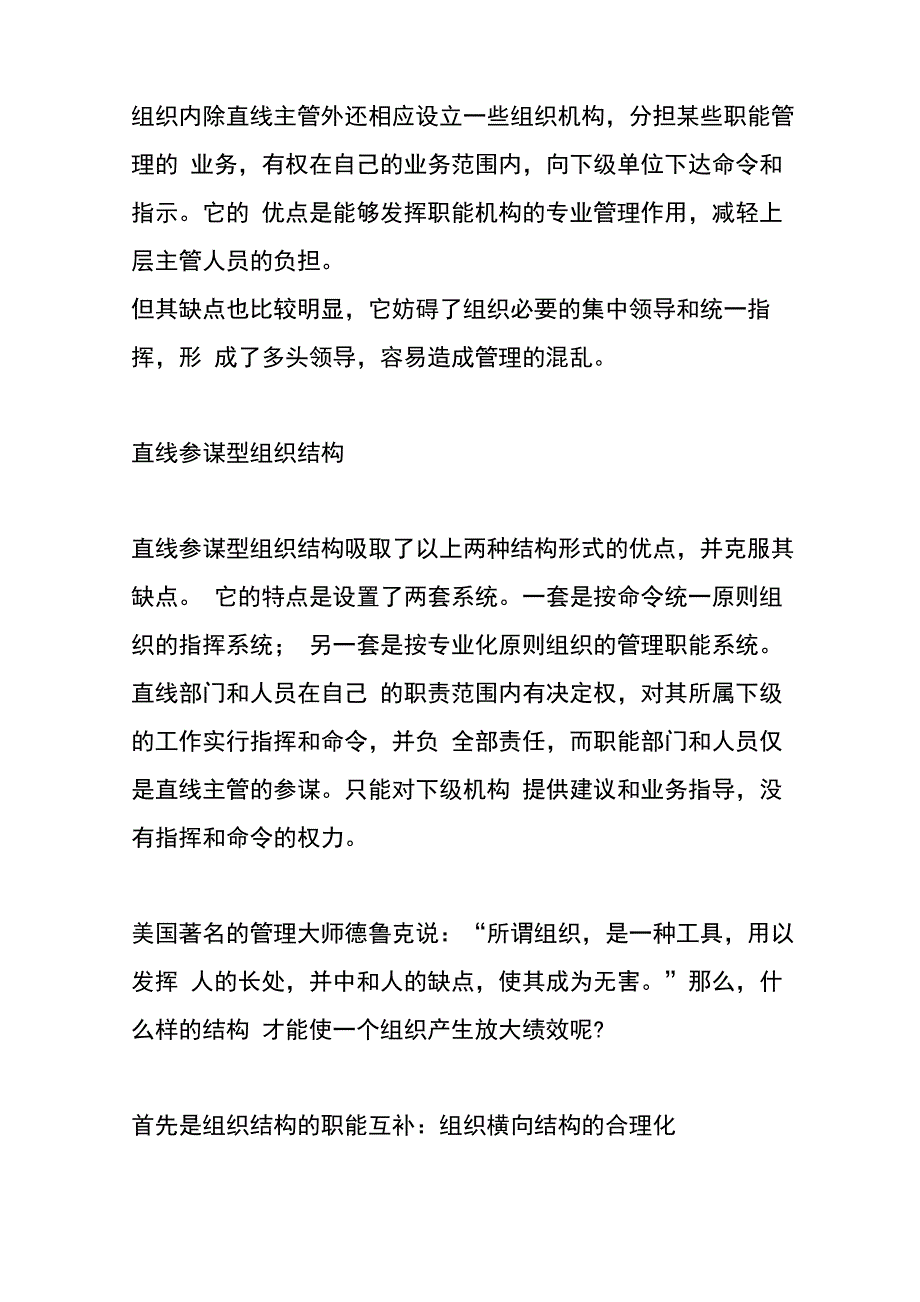 组织内除直线主管外还相应设立一些组织机构，分担某些职能管理的 业务，有权在自己的业务范围内，向下级单位下达命令和指示。它的 优点是能够发挥职能机构的专业管理作用，减轻上层主管人员的负担。
但其缺点也比较明显，它妨碍了组织必要的集中领导和统一指挥，形 成了多头领导，容易造成管理的混乱。

直线参谋型组织结构

直线参谋型组织结构吸取了以上两种结构形式的优点，并克服其缺点。 它的特点是设置了两套系统。一套是按命令统一原则组织的指挥系统； 另一套是按专业化原则组织的管理职能系统。直线部门和人员在自己 的职责范围内有决定权，对其所属下级的工作实行指挥和命令，并负 全部责任，而职能部门和人员仅是直线主管的参谋。只能对下级机构 提供建议和业务指导，没有指挥和命令的权力。

美国著名的管理大师德鲁克说：“所谓组织，是一种工具，用以发挥 人的长处，并中和人的缺点，使其成为无害。”那么，什么样的结构 才能使一个组织产生放大绩效呢?

首先是组织结构的职能互补：组织横向结构的合理化